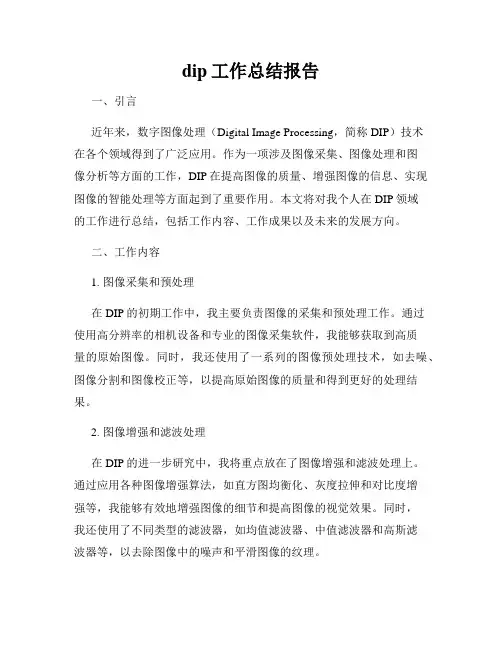 dip 工作总结报告

一、引言

近年来，数字图像处理（Digital Image Processing，简称 DIP）技术在各个领域得到了广泛应用。作为一项涉及图像采集、图像处理和图像分析等方面的工作，DIP 在提高图像的质量、增强图像的信息、实现图像的智能处理等方面起到了重要作用。本文将对我个人在 DIP 领域的工作进行总结，包括工作内容、工作成果以及未来的发展方向。

二、工作内容

1. 图像采集和预处理

在 DIP 的初期工作中，我主要负责图像的采集和预处理工作。通过使用高分辨率的相机设备和专业的图像采集软件，我能够获取到高质量的原始图像。同时，我还使用了一系列的图像预处理技术，如去噪、图像分割和图像校正等，以提高原始图像的质量和得到更好的处理结果。

2. 图像增强和滤波处理

在 DIP 的进一步研究中，我将重点放在了图像增强和滤波处理上。通过应用各种图像增强算法，如直方图均衡化、灰度拉伸和对比度增强等，我能够有效地增强图像的细节和提高图像的视觉效果。同时，我还使用了不同类型的滤波器，如均值滤波器、中值滤波器和高斯滤波器等，以去除图像中的噪声和平滑图像的纹理。